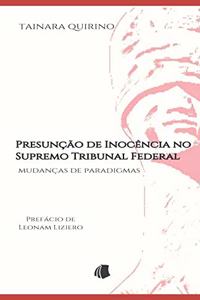 TAINARA QUIRINO

PRESUNÇÃO DE INOCÊNCIA NO SUPREMO TRIBUNAL FEDERAL

MUDANÇAS DE PARADIGMAS

PREFÁCIO DE LEONAM LIZIERO